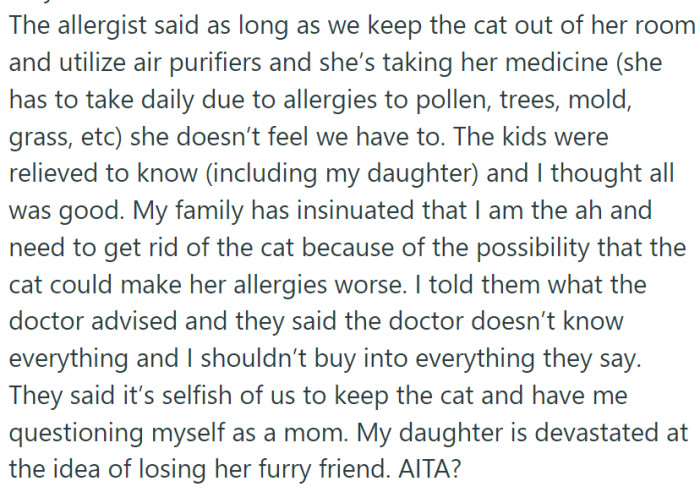 The allergist said as long as we keep the cat out of her room and utilize air purifiers and she's taking her medicine (she has to take daily due to allergies to pollen, trees, mold, grass, etc) she doesn't feel we have to. The kids were relieved to know (including my daughter) and I thought all was good. My family has insinuated that I am the ah and need to get rid of the cat because of the possibility that the cat could make her allergies worse. I told them what the doctor advised and they said the doctor doesn't know everything and I shouldn't buy into everything they say. They said it's selfish of us to keep the cat and have me questioning myself as a mom. My daughter is devastated at the idea of losing her furry friend. AITA?